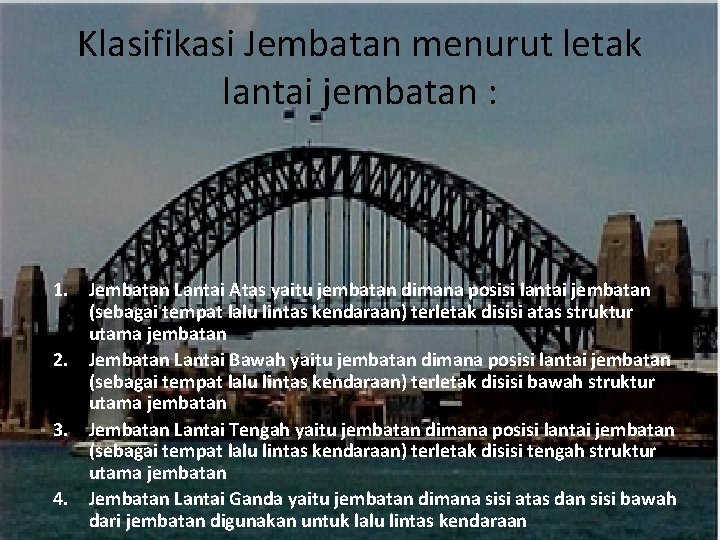 Klasifikasi Jembatan menurut letak lantai jembatan :

1. Jembatan Lantai Atas yaitu jembatan dimana posisi lantai jembatan (sebagai tempat lalu lintas kendaraan) terletak disisi atas struktur utama jembatan
2. Jembatan Lantai Bawah yaitu jembatan dimana posisi lantai jembatan (sebagai tempat lalu lintas kendaraan) terletak disisi bawah struktur utama jembatan
3. Jembatan Lantai Tengah yaitu jembatan dimana posisi lantai jembatan (sebagai tempat lalu lintas kendaraan) terletak disisi tengah struktur utama jembatan
4. Jembatan Lantai Ganda yaitu jembatan dimana sisi atas dan sisi bawah dari jembatan digunakan untuk lalu lintas kendaraan